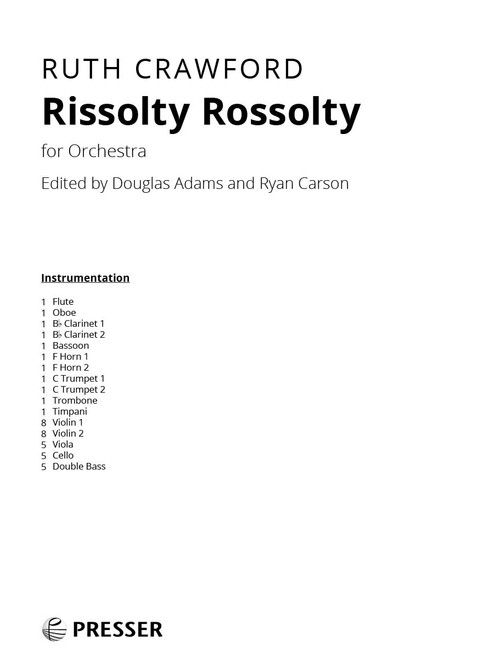 RUTH CRAWFORD
Rissolty Rossolty
for Orchestra
Edited by Douglas Adams and Ryan Carson

Instrumentation

1 Flute
1 Oboe
1 B♭ Clarinet 1
1 B♭ Clarinet 2
1 Bassoon
1 F Horn 1
1 F Horn 2
1 C Trumpet 1
1 C Trumpet 2
1 Trombone
1 Timpani
8 Violin 1
8 Violin 2
5 Viola
5 Cello
5 Double Bass

PRESSER